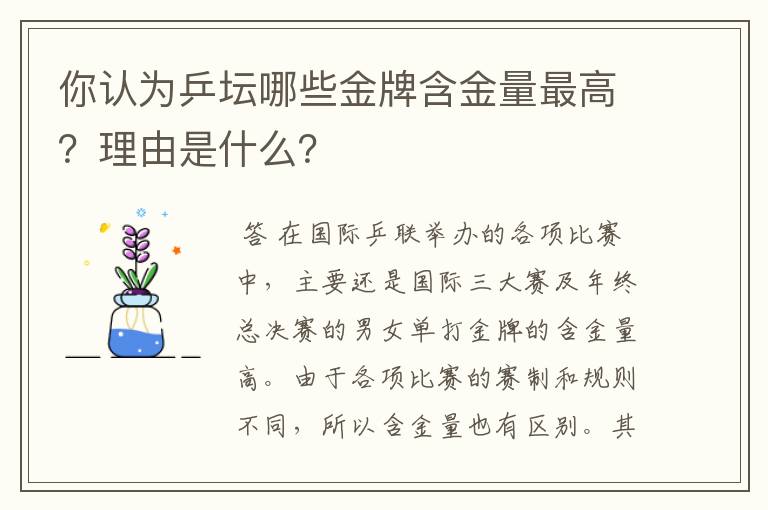 你认为乒坛哪些金牌含金量最高？理由是什么？

答 在国际乒联举办的各项比赛中，主要还是国际三大赛及年终总决赛的男女单打金牌的含金量高。由于各项比赛的赛制和规则不同，所以含金量也有区别。其